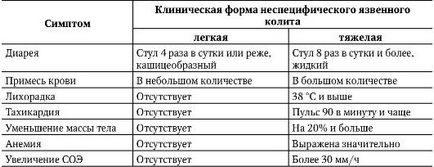 | Симптом | Клиническая форма неспецифического язвенного колита | |
|---|---|---|
| | легкая | тяжелая |
| Диарея | Стул 4 раза в сутки или реже, кашицеобразный | Стул 8 раз в сутки и более, жидкий |
| Примесь крови | В небольшом количестве | В большом количестве |
| Лихорадка | Отсутствует | 38 °С и выше |
| Тахикардия | Отсутствует | Пульс 90 в минуту и чаще |
| Уменьшение массы тела | Отсутствует | На 20% и больше |
| Анемия | Отсутствует | Выражена значительно |
| Увеличение СОЭ | Отсутствует | Более 30 мм/ч |